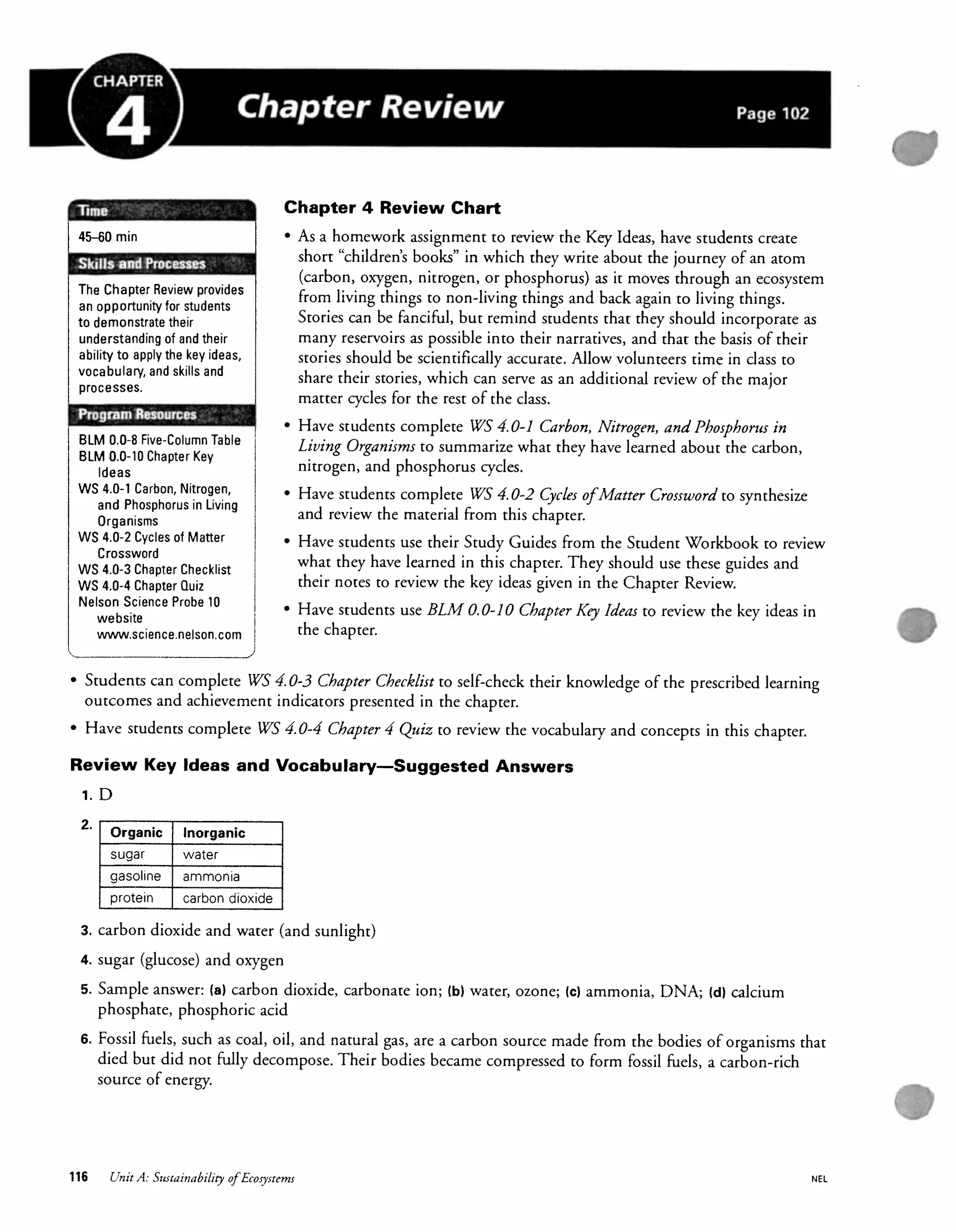 CHAPTER 4

Chapter Review

Page 102

Time

45–60 min

Skills and Processes

The Chapter Review provides an opportunity for students to demonstrate their understanding of and their ability to apply the key ideas, vocabulary, and skills and processes.

Program Resources

BLM 0.0-8 Five-Column Table
BLM 0.0-10 Chapter Key Ideas
WS 4.0-1 Carbon, Nitrogen, and Phosphorus in Living Organisms
WS 4.0-2 Cycles of Matter Crossword
WS 4.0-3 Chapter Checklist
WS 4.0-4 Chapter Quiz
Nelson Science Probe 10 website www.science.nelson.com

Chapter 4 Review Chart

• As a homework assignment to review the Key Ideas, have students create short "children's books" in which they write about the journey of an atom (carbon, oxygen, nitrogen, or phosphorus) as it moves through an ecosystem from living things to non-living things and back again to living things. Stories can be fanciful, but remind students that they should incorporate as many reservoirs as possible into their narratives, and that the basis of their stories should be scientifically accurate. Allow volunteers time in class to share their stories, which can serve as an additional review of the major matter cycles for the rest of the class.

• Have students complete WS 4.0-1 Carbon, Nitrogen, and Phosphorus in Living Organisms to summarize what they have learned about the carbon, nitrogen, and phosphorus cycles.

• Have students complete WS 4.0-2 Cycles of Matter Crossword to synthesize and review the material from this chapter.

• Have students use their Study Guides from the Student Workbook to review what they have learned in this chapter. They should use these guides and their notes to review the key ideas given in the Chapter Review.

• Have students use BLM 0.0-10 Chapter Key Ideas to review the key ideas in the chapter.

• Students can complete WS 4.0-3 Chapter Checklist to self-check their knowledge of the prescribed learning outcomes and achievement indicators presented in the chapter.

• Have students complete WS 4.0-4 Chapter 4 Quiz to review the vocabulary and concepts in this chapter.

Review Key Ideas and Vocabulary—Suggested Answers

1. D

2.
| Organic | Inorganic |
|---|---|
| sugar | water |
| gasoline | ammonia |
| protein | carbon dioxide |

3. carbon dioxide and water (and sunlight)

4. sugar (glucose) and oxygen

5. Sample answer: (a) carbon dioxide, carbonate ion; (b) water, ozone; (c) ammonia, DNA; (d) calcium phosphate, phosphoric acid

6. Fossil fuels, such as coal, oil, and natural gas, are a carbon source made from the bodies of organisms that died but did not fully decompose. Their bodies became compressed to form fossil fuels, a carbon-rich source of energy.

116 Unit A: Sustainability of Ecosystems

NEL